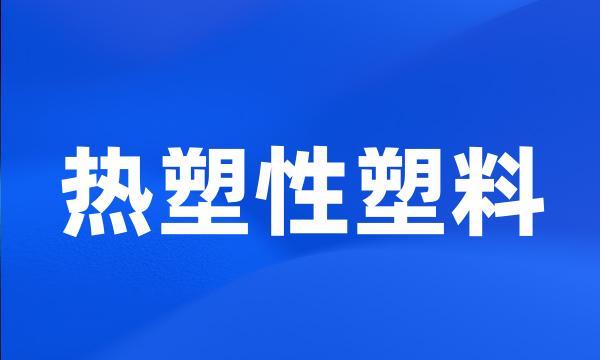 热塑性塑料